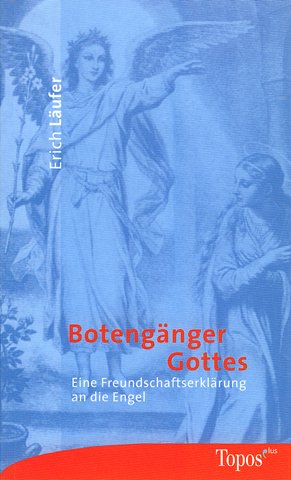 Erich Läufer

Botengänger Gottes

Eine Freundschaftserklärung an die Engel

Topos plus